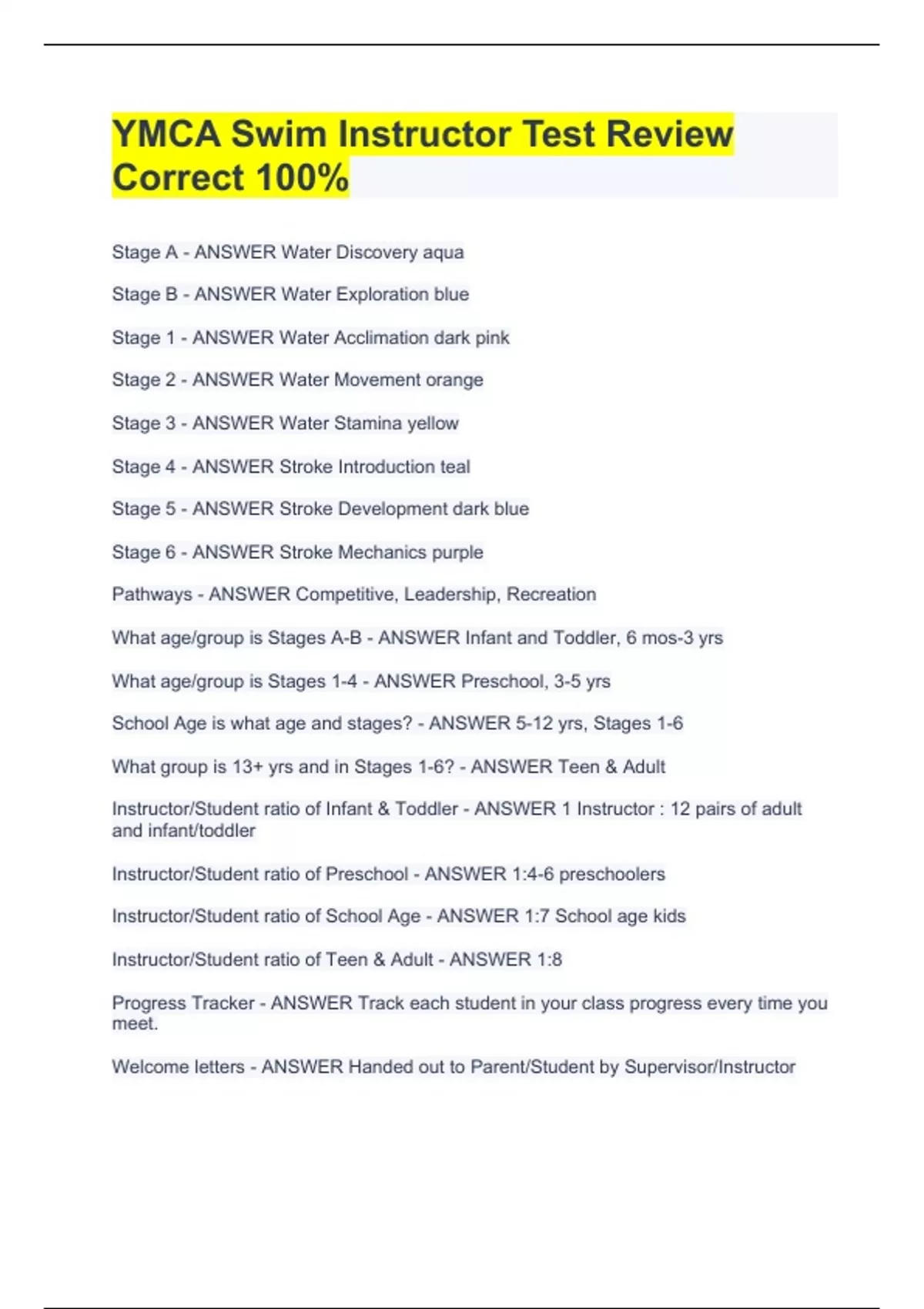 YMCA Swim Instructor Test Review Correct 100%

Stage A - ANSWER Water Discovery aqua

Stage B - ANSWER Water Exploration blue

Stage 1 - ANSWER Water Acclimation dark pink

Stage 2 - ANSWER Water Movement orange

Stage 3 - ANSWER Water Stamina yellow

Stage 4 - ANSWER Stroke Introduction teal

Stage 5 - ANSWER Stroke Development dark blue

Stage 6 - ANSWER Stroke Mechanics purple

Pathways - ANSWER Competitive, Leadership, Recreation

What age/group is Stages A-B - ANSWER Infant and Toddler, 6 mos-3 yrs

What age/group is Stages 1-4 - ANSWER Preschool, 3-5 yrs

School Age is what age and stages? - ANSWER 5-12 yrs, Stages 1-6

What group is 13+ yrs and in Stages 1-6? - ANSWER Teen & Adult

Instructor/Student ratio of Infant & Toddler - ANSWER 1 Instructor : 12 pairs of adult and infant/toddler

Instructor/Student ratio of Preschool - ANSWER 1:4-6 preschoolers

Instructor/Student ratio of School Age - ANSWER 1:7 School age kids

Instructor/Student ratio of Teen & Adult - ANSWER 1:8

Progress Tracker - ANSWER Track each student in your class progress every time you meet.

Welcome letters - ANSWER Handed out to Parent/Student by Supervisor/Instructor